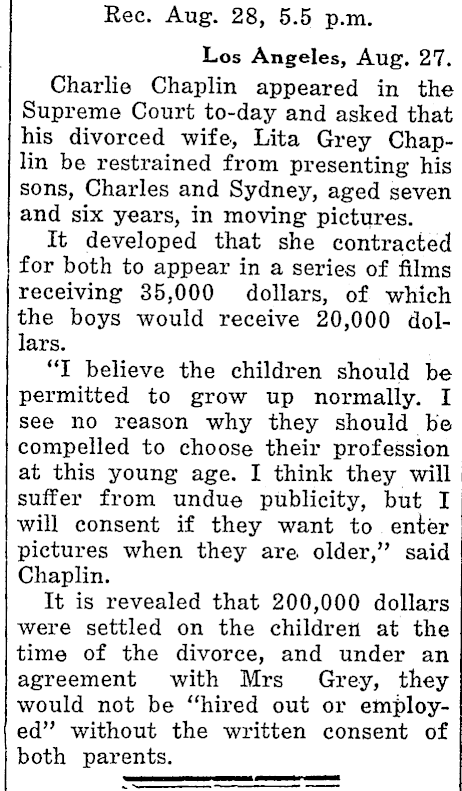 Rec. Aug. 28, 5.5 p.m.

Los Angeles, Aug. 27.

Charlie Chaplin appeared in the Supreme Court to-day and asked that his divorced wife, Lita Grey Chaplin be restrained from presenting his sons, Charles and Sydney, aged seven and six years, in moving pictures.

It developed that she contracted for both to appear in a series of films receiving 35,000 dollars, of which the boys would receive 20,000 dollars.

"I believe the children should be permitted to grow up normally. I see no reason why they should be compelled to choose their profession at this young age. I think they will suffer from undue publicity, but I will consent if they want to enter pictures when they are older," said Chaplin.

It is revealed that 200,000 dollars were settled on the children at the time of the divorce, and under an agreement with Mrs Grey, they would not be "hired out or employed" without the written consent of both parents.